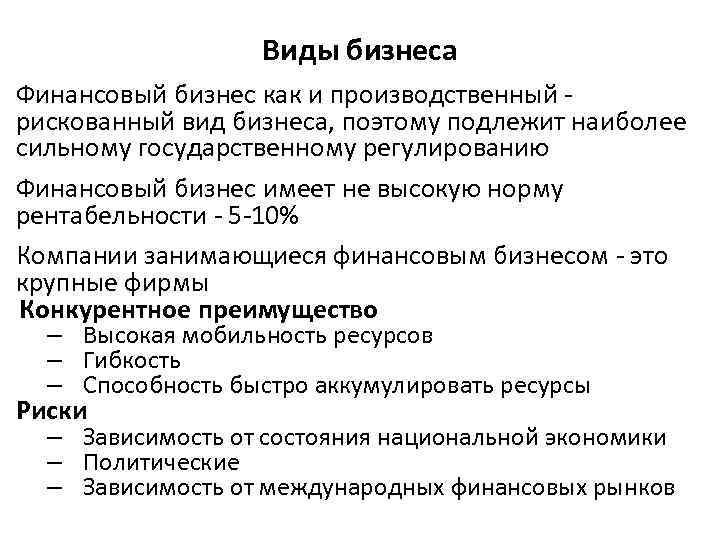 Виды бизнеса

Финансовый бизнес как и производственный - рискованный вид бизнеса, поэтому подлежит наиболее сильному государственному регулированию

Финансовый бизнес имеет не высокую норму рентабельности - 5-10%

Компании занимающиеся финансовым бизнесом - это крупные фирмы

Конкурентное преимущество
– Высокая мобильность ресурсов
– Гибкость
– Способность быстро аккумулировать ресурсы

Риски
– Зависимость от состояния национальной экономики
– Политические
– Зависимость от международных финансовых рынков